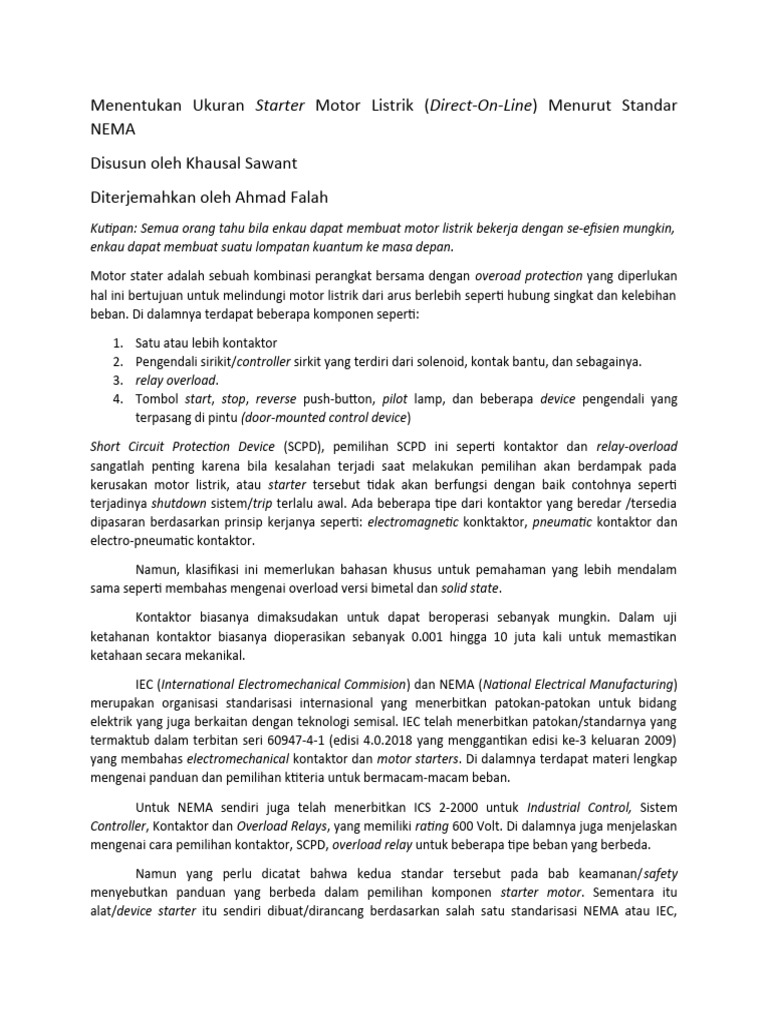 Menentukan Ukuran Starter Motor Listrik (Direct-On-Line) Menurut Standar NEMA

Disusun oleh Khausal Sawant

Diterjemahkan oleh Ahmad Falah

Kutipan: Semua orang tahu bila enkau dapat membuat motor listrik bekerja dengan se-efisien mungkin, enkau dapat membuat suatu lompatan kuantum ke masa depan.

Motor stater adalah sebuah kombinasi perangkat bersama dengan overoad protection yang diperlukan hal ini bertujuan untuk melindungi motor listrik dari arus berlebih seperti hubung singkat dan kelebihan beban. Di dalamnya terdapat beberapa komponen seperti:

1. Satu atau lebih kontaktor
2. Pengendali sirikit/controller sirkit yang terdiri dari solenoid, kontak bantu, dan sebagainya.
3. relay overload.
4. Tombol start, stop, reverse push-button, pilot lamp, dan beberapa device pengendali yang terpasang di pintu (door-mounted control device)

Short Circuit Protection Device (SCPD), pemilihan SCPD ini seperti kontaktor dan relay-overload sangatlah penting karena bila kesalahan terjadi saat melakukan pemilihan akan berdampak pada kerusakan motor listrik, atau starter tersebut tidak akan berfungsi dengan baik contohnya seperti terjadinya shutdown sistem/trip terlalu awal. Ada beberapa tipe dari kontaktor yang beredar /tersedia dipasaran berdasarkan prinsip kerjanya seperti: electromagnetic konktaktor, pneumatic kontaktor dan electro-pneumatic kontaktor.

Namun, klasifikasi ini memerlukan bahasan khusus untuk pemahaman yang lebih mendalam sama seperti membahas mengenai overload versi bimetal dan solid state.

Kontaktor biasanya dimaksudakan untuk dapat beroperasi sebanyak mungkin. Dalam uji ketahanan kontaktor biasanya dioperasikan sebanyak 0.001 hingga 10 juta kali untuk memastikan ketahaan secara mekanikal.

IEC (International Electromechanical Commision) dan NEMA (National Electrical Manufacturing) merupakan organisasi standarisasi internasional yang menerbitkan patokan-patokan untuk bidang elektrik yang juga berkaitan dengan teknologi semisal. IEC telah menerbitkan patokan/standarnya yang termaktub dalam terbitan seri 60947-4-1 (edisi 4.0.2018 yang menggantikan edisi ke-3 keluaran 2009) yang membahas electromechanical kontaktor dan motor starters. Di dalamnya terdapat materi lengkap mengenai panduan dan pemilihan ktiteria untuk bermacam-macam beban.

Untuk NEMA sendiri juga telah menerbitkan ICS 2-2000 untuk Industrial Control, Sistem Controller, Kontaktor dan Overload Relays, yang memiliki rating 600 Volt. Di dalamnya juga menjelaskan mengenai cara pemilihan kontaktor, SCPD, overload relay untuk beberapa tipe beban yang berbeda.

Namun yang perlu dicatat bahwa kedua standar tersebut pada bab keamanan/safety menyebutkan panduan yang berbeda dalam pemilihan komponen starter motor. Sementara itu alat/device starter itu sendiri dibuat/dirancang berdasarkan salah satu standarisasi NEMA atau IEC,